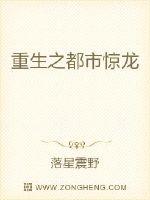 重生之都市惊龙

落星震野

WWW.ZONGHENG.COM